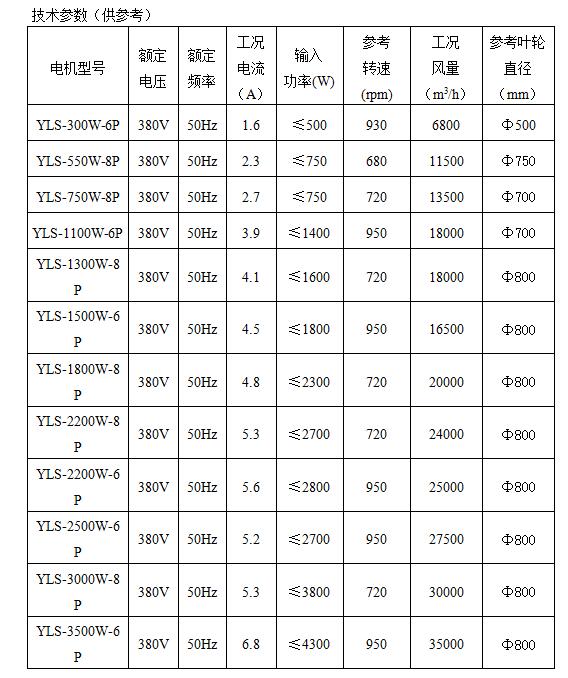 技术参数（供参考）

| 电机型号 | 额定电压 | 额定频率 | 工况电流（A） | 输入功率(W) | 参考转速(rpm) | 工况风量（$m^3/h$） | 参考叶轮直径（mm） |
|---|---|---|---|---|---|---|---|
| YLS-300W-6P | 380V | 50Hz | 1.6 | ≤500 | 930 | 6800 | Φ500 |
| YLS-550W-8P | 380V | 50Hz | 2.3 | ≤750 | 680 | 11500 | Φ750 |
| YLS-750W-8P | 380V | 50Hz | 2.7 | ≤750 | 720 | 13500 | Φ700 |
| YLS-1100W-6P | 380V | 50Hz | 3.9 | ≤1400 | 950 | 18000 | Φ700 |
| YLS-1300W-8P | 380V | 50Hz | 4.1 | ≤1600 | 720 | 18000 | Φ800 |
| YLS-1500W-6P | 380V | 50Hz | 4.5 | ≤1800 | 950 | 16500 | Φ800 |
| YLS-1800W-8P | 380V | 50Hz | 4.8 | ≤2300 | 720 | 20000 | Φ800 |
| YLS-2200W-8P | 380V | 50Hz | 5.3 | ≤2700 | 720 | 24000 | Φ800 |
| YLS-2200W-6P | 380V | 50Hz | 5.6 | ≤2800 | 950 | 25000 | Φ800 |
| YLS-2500W-6P | 380V | 50Hz | 5.2 | ≤2700 | 950 | 27500 | Φ800 |
| YLS-3000W-8P | 380V | 50Hz | 5.3 | ≤3800 | 720 | 30000 | Φ800 |
| YLS-3500W-6P | 380V | 50Hz | 6.8 | ≤4300 | 950 | 35000 | Φ800 |